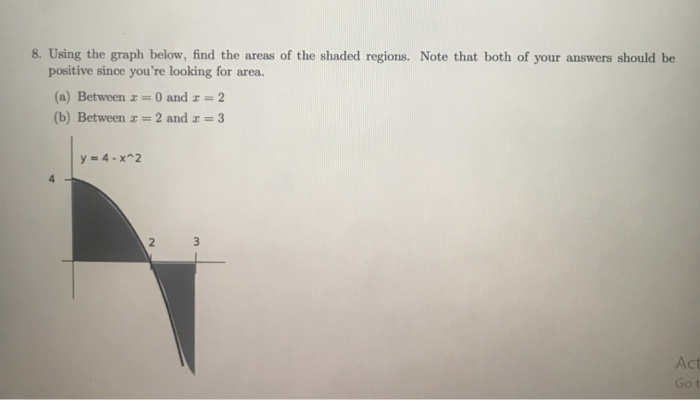 8. Using the graph below, find the areas of the shaded regions. Note that both of your answers should be positive since you're looking for area.

(a) Between $x = 0$ and $x = 2$

(b) Between $x = 2$ and $x = 3$

y = 4 - x^2

4

2

3

Act

Go t